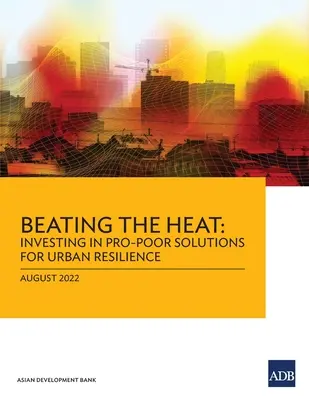 BEATING THE HEAT:
INVESTING IN PRO-POOR SOLUTIONS FOR URBAN RESILIENCE

AUGUST 2022

ASIAN DEVELOPMENT BANK

ADB